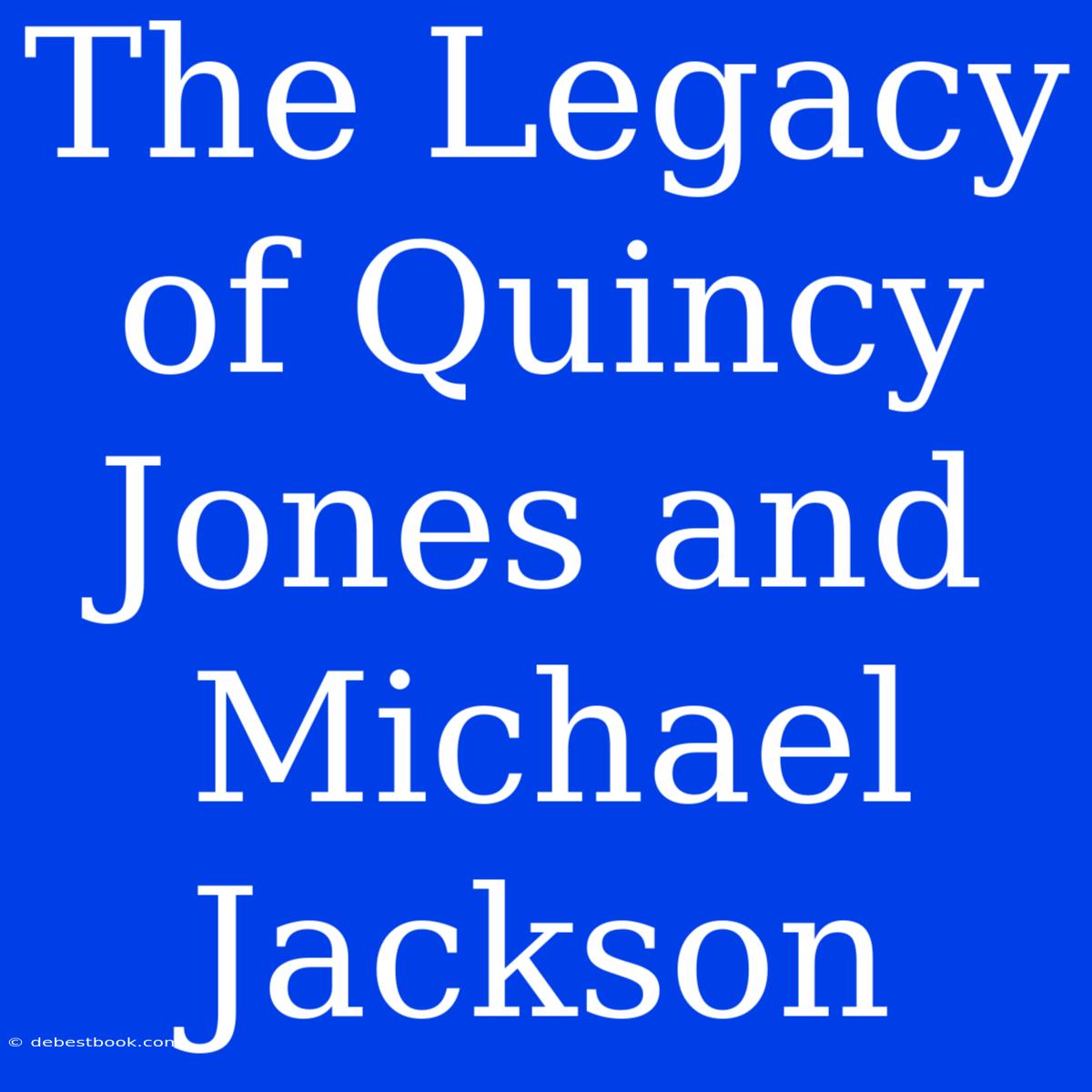 The Legacy of Quincy Jones and Michael Jackson

© debestbook.com